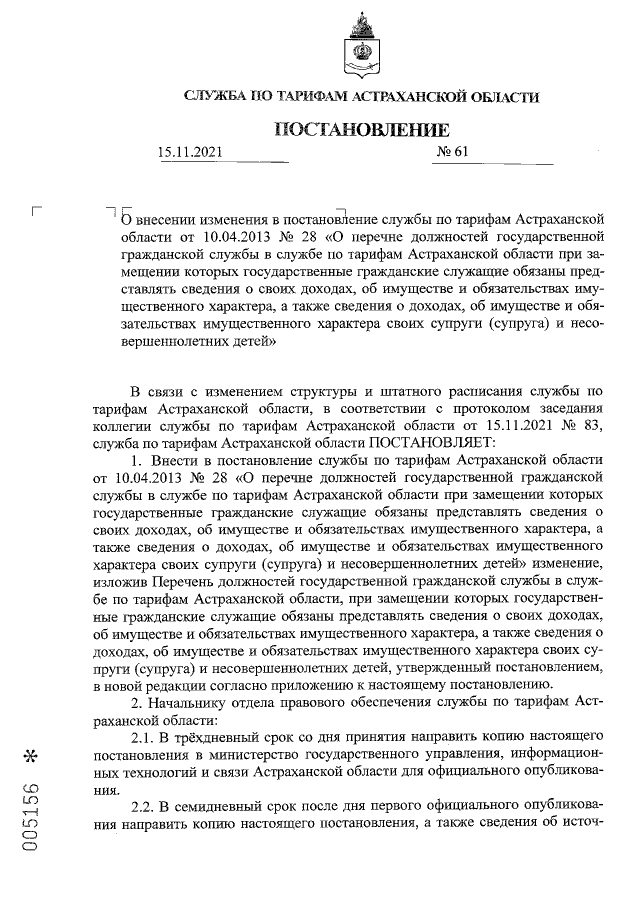 СЛУЖБА ПО ТАРИФАМ АСТРАХАНСКОЙ ОБЛАСТИ

ПОСТАНОВЛЕНИЕ

15.11.2021 № 61

О внесении изменения в постановление службы по тарифам Астраханской области от 10.04.2013 № 28 «О перечне должностей государственной гражданской службы в службе по тарифам Астраханской области при замещении которых государственные гражданские служащие обязаны представлять сведения о своих доходах, об имуществе и обязательствах имущественного характера, а также сведения о доходах, об имуществе и обязательствах имущественного характера своих супруги (супруга) и несовершеннолетних детей»

В связи с изменением структуры и штатного расписания службы по тарифам Астраханской области, в соответствии с протоколом заседания коллегии службы по тарифам Астраханской области от 15.11.2021 № 83, служба по тарифам Астраханской области ПОСТАНОВЛЯЕТ:

1. Внести в постановление службы по тарифам Астраханской области от 10.04.2013 № 28 «О перечне должностей государственной гражданской службы в службе по тарифам Астраханской области при замещении которых государственные гражданские служащие обязаны представлять сведения о своих доходах, об имуществе и обязательствах имущественного характера, а также сведения о доходах, об имуществе и обязательствах имущественного характера своих супруги (супруга) и несовершеннолетних детей» изменение, изложив Перечень должностей государственной гражданской службы в службе по тарифам Астраханской области, при замещении которых государственные гражданские служащие обязаны представлять сведения о своих доходах, об имуществе и обязательствах имущественного характера, а также сведения о доходах, об имуществе и обязательствах имущественного характера своих супруги (супруга) и несовершеннолетних детей, утвержденный постановлением, в новой редакции согласно приложению к настоящему постановлению.

2. Начальнику отдела правового обеспечения службы по тарифам Астраханской области:

2.1. В трёхдневный срок со дня принятия направить копию настоящего постановления в министерство государственного управления, информационных технологий и связи Астраханской области для официального опубликования.

2.2. В семидневный срок после дня первого официального опубликования направить копию настоящего постановления, а также сведения об источ-

005156 *